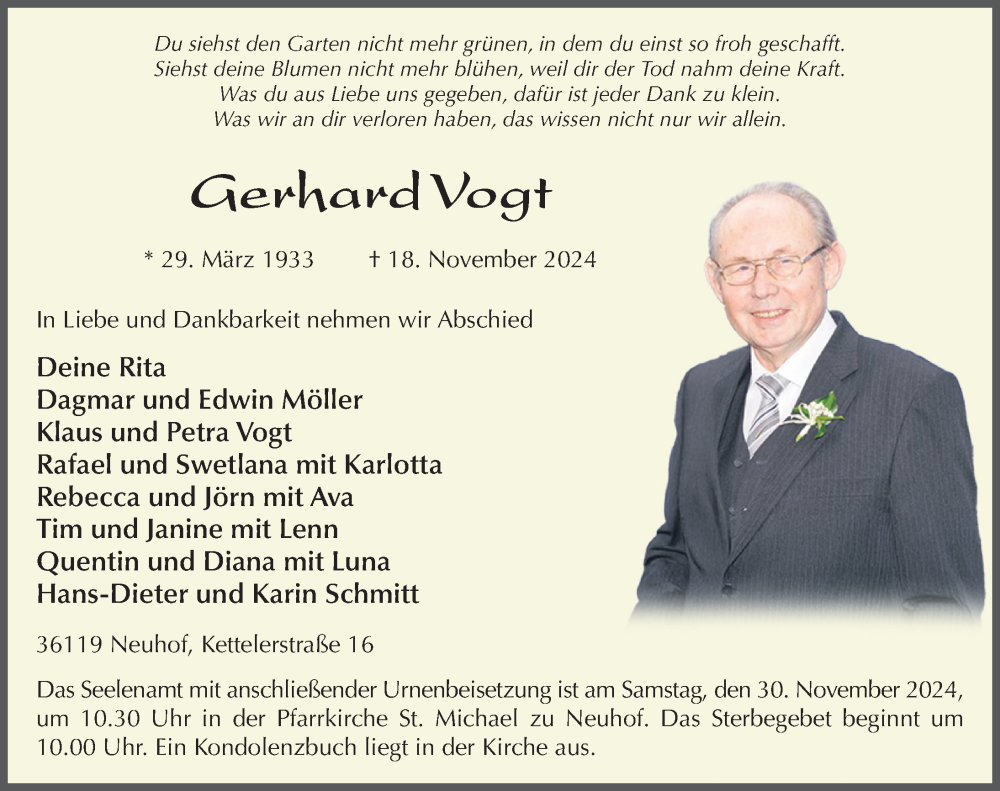 Du siehst den Garten nicht mehr grünen, in dem du einst so froh geschafft.
Siehst deine Blumen nicht mehr blühen, weil dir der Tod nahm deine Kraft.
Was du aus Liebe uns gegeben, dafür ist jeder Dank zu klein.
Was wir an dir verloren haben, das wissen nicht nur wir allein.

Gerhard Vogt

* 29. März 1933 † 18. November 2024

In Liebe und Dankbarkeit nehmen wir Abschied

Deine Rita
Dagmar und Edwin Möller
Klaus und Petra Vogt
Rafael und Swetlana mit Karlotta
Rebecca und Jörn mit Ava
Tim und Janine mit Lenn
Quentin und Diana mit Luna
Hans-Dieter und Karin Schmitt

36119 Neuhof, Kettelerstraße 16

Das Seelenamt mit anschließender Urnenbeisetzung ist am Samstag, den 30. November 2024, um 10.30 Uhr in der Pfarrkirche St. Michael zu Neuhof. Das Sterbegebet beginnt um 10.00 Uhr. Ein Kondolenzbuch liegt in der Kirche aus.